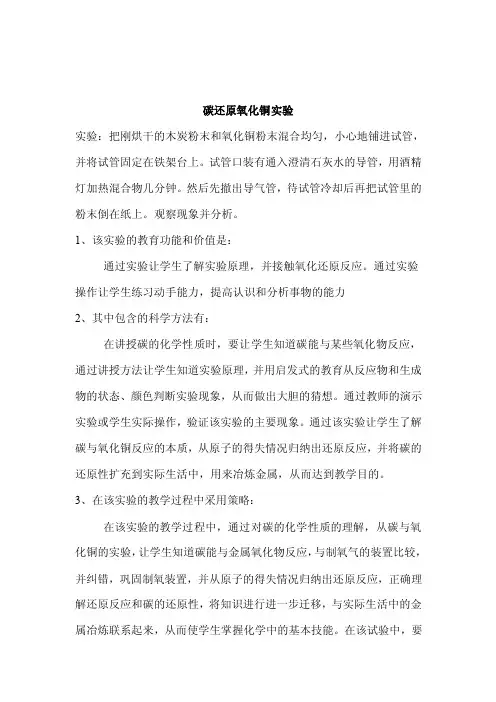 碳还原氧化铜实验

实验：把刚烘干的木炭粉末和氧化铜粉末混合均匀，小心地铺进试管，并将试管固定在铁架台上。试管口装有通入澄清石灰水的导管，用酒精灯加热混合物几分钟。然后先撤出导气管，待试管冷却后再把试管里的粉末倒在纸上。观察现象并分析。

1、该实验的教育功能和价值是：

通过实验让学生了解实验原理，并接触氧化还原反应。通过实验操作让学生练习动手能力，提高认识和分析事物的能力

2、其中包含的科学方法有：

在讲授碳的化学性质时，要让学生知道碳能与某些氧化物反应，通过讲授方法让学生知道实验原理，并用启发式的教育从反应物和生成物的状态、颜色判断实验现象，从而做出大胆的猜想。通过教师的演示实验或学生实际操作，验证该实验的主要现象。通过该实验让学生了解碳与氧化铜反应的本质，从原子的得失情况归纳出还原反应，并将碳的还原性扩充到实际生活中，用来冶炼金属，从而达到教学目的。

3、在该实验的教学过程中采用策略：

在该实验的教学过程中，通过对碳的化学性质的理解，从碳与氧化铜的实验，让学生知道碳能与金属氧化物反应，与制氧气的装置比较，并纠错，巩固制氧装置，并从原子的得失情况归纳出还原反应，正确理解还原反应和碳的还原性，将知识进行进一步迁移，与实际生活中的金属冶炼联系起来，从而使学生掌握化学中的基本技能。在该试验中，要